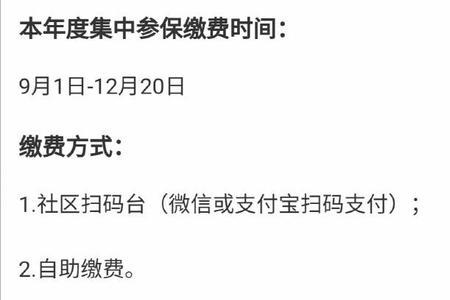 本年度集中参保缴费时间：

9月1日-12月20日

缴费方式：

1.社区扫码台（微信或支付宝扫码支付）；

2.自助缴费。